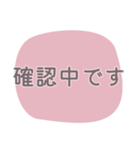 確認中です